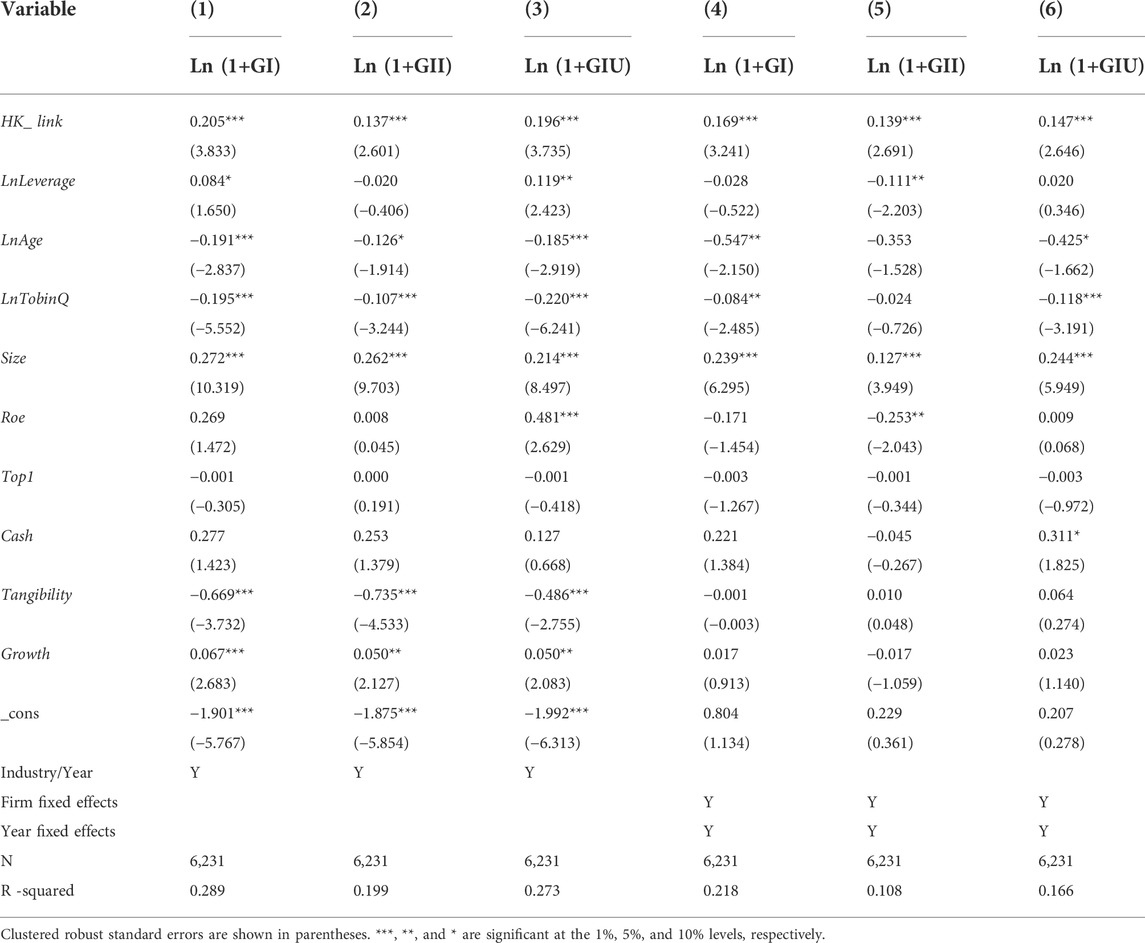 | Variable | (1) | (2) | (3) | (4) | (5) | (6) |
|---|---|---|---|---|---|---|
| | Ln (1+GI) | Ln (1+GII) | Ln (1+GIU) | Ln (1+GI) | Ln (1+GII) | Ln (1+GIU) |
| HK_ link | 0.205*** | 0.137*** | 0.196*** | 0.169*** | 0.139*** | 0.147*** |
| | (3.833) | (2.601) | (3.735) | (3.241) | (2.691) | (2.646) |
| LnLeverage | 0.084* | −0.020 | 0.119** | −0.028 | −0.111** | 0.020 |
| | (1.650) | (−0.406) | (2.423) | (−0.522) | (−2.203) | (0.346) |
| LnAge | −0.191*** | −0.126* | −0.185*** | −0.547** | −0.353 | −0.425* |
| | (−2.837) | (−1.914) | (−2.919) | (−2.150) | (−1.528) | (−1.662) |
| LnTobinQ | −0.195*** | −0.107*** | −0.220*** | −0.084** | −0.024 | −0.118*** |
| | (−5.552) | (−3.244) | (−6.241) | (−2.485) | (−0.726) | (−3.191) |
| Size | 0.272*** | 0.262*** | 0.214*** | 0.239*** | 0.127*** | 0.244*** |
| | (10.319) | (9.703) | (8.497) | (6.295) | (3.949) | (5.949) |
| Roe | 0.269 | 0.008 | 0.481*** | −0.171 | −0.253** | 0.009 |
| | (1.472) | (0.045) | (2.629) | (−1.454) | (−2.043) | (0.068) |
| Top1 | −0.001 | 0.000 | −0.001 | −0.003 | −0.001 | −0.003 |
| | (−0.305) | (0.191) | (−0.418) | (−1.267) | (−0.344) | (−0.972) |
| Cash | 0.277 | 0.253 | 0.127 | 0.221 | −0.045 | 0.311* |
| | (1.423) | (1.379) | (0.668) | (1.384) | (−0.267) | (1.825) |
| Tangibility | −0.669*** | −0.735*** | −0.486*** | −0.001 | 0.010 | 0.064 |
| | (−3.732) | (−4.533) | (−2.755) | (−0.003) | (0.048) | (0.274) |
| Growth | 0.067*** | 0.050** | 0.050** | 0.017 | −0.017 | 0.023 |
| | (2.683) | (2.127) | (2.083) | (0.913) | (−1.059) | (1.140) |
| _cons | −1.901*** | −1.875*** | −1.992*** | 0.804 | 0.229 | 0.207 |
| | (−5.767) | (−5.854) | (−6.313) | (1.134) | (0.361) | (0.278) |
| Industry/Year | Y | Y | Y | | | |
| Firm fixed effects | | | | Y | Y | Y |
| Year fixed effects | | | | Y | Y | Y |
| N | 6,231 | 6,231 | 6,231 | 6,231 | 6,231 | 6,231 |
| R -squared | 0.289 | 0.199 | 0.273 | 0.218 | 0.108 | 0.166 |

Clustered robust standard errors are shown in parentheses. ***, **, and * are significant at the 1%, 5%, and 10% levels, respectively.